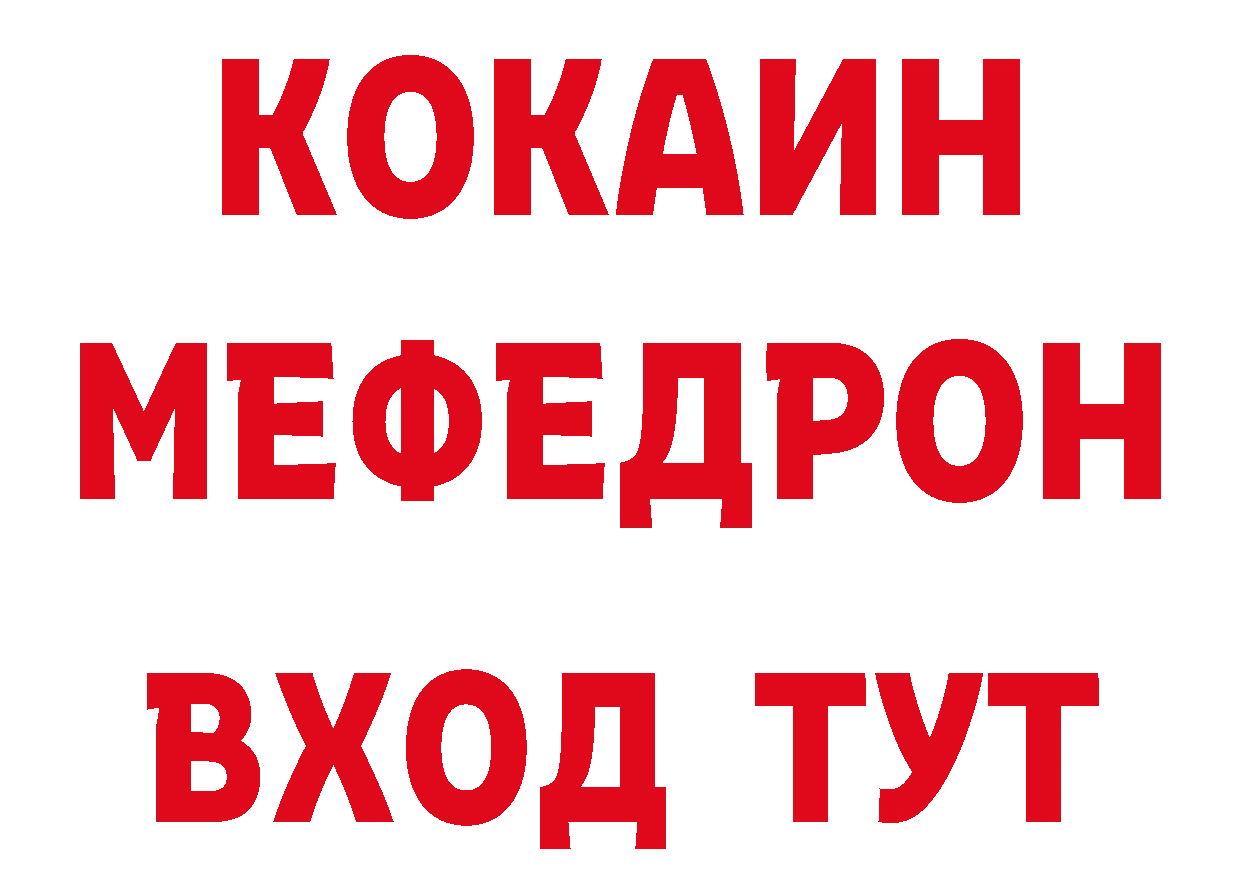 КОКАИН
МЕФЕДРОН
ВХОД ТУТ